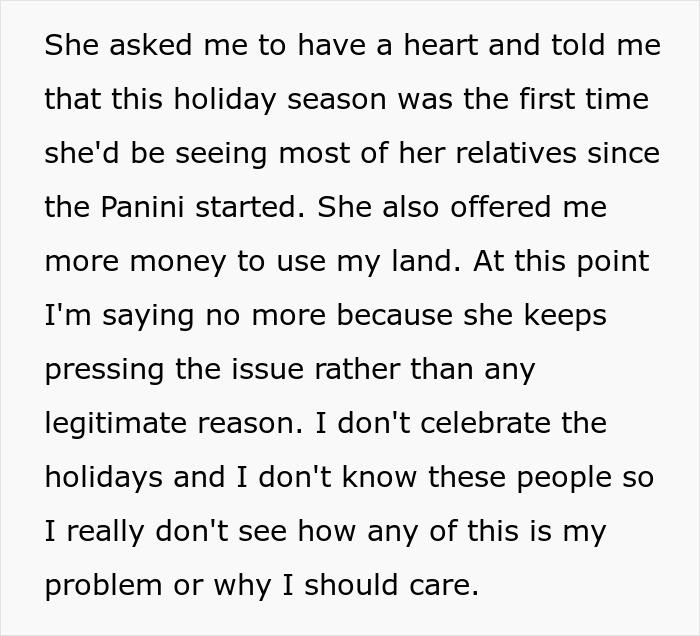 She asked me to have a heart and told me that this holiday season was the first time she'd be seeing most of her relatives since the Panini started. She also offered me more money to use my land. At this point I'm saying no more because she keeps pressing the issue rather than any legitimate reason. I don't celebrate the holidays and I don't know these people so I really don't see how any of this is my problem or why I should care.